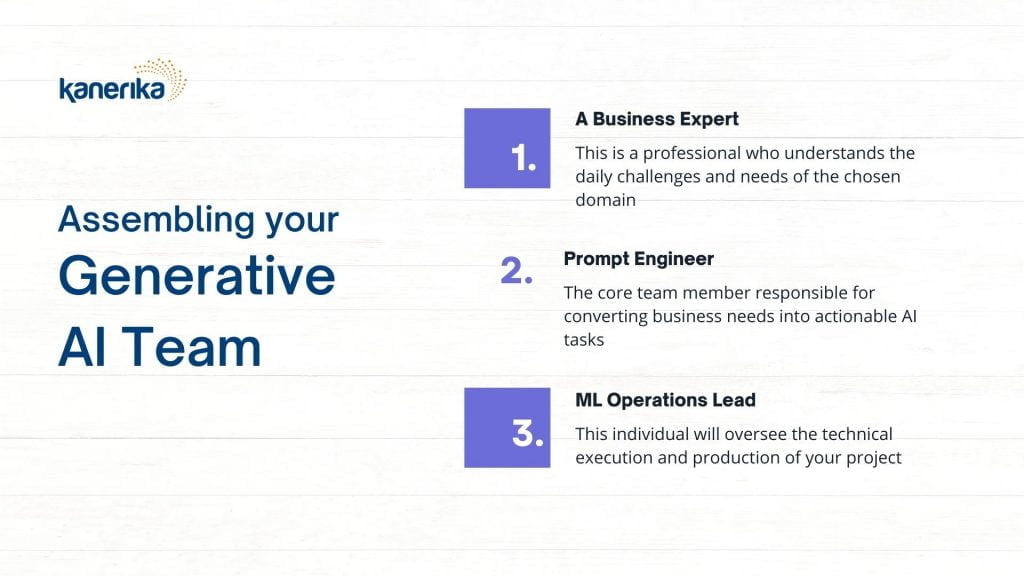 kanerika

Assembling your Generative AI Team

1. A Business Expert

This is a professional who understands the daily challenges and needs of the chosen domain

2. Prompt Engineer

The core team member responsible for converting business needs into actionable AI tasks

3. ML Operations Lead

This individual will oversee the technical execution and production of your project